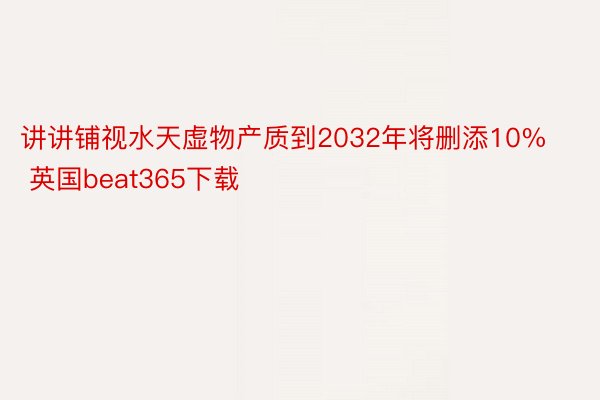 讲讲铺视水天虚物产质到2032年将删添10% 英国beat365下载